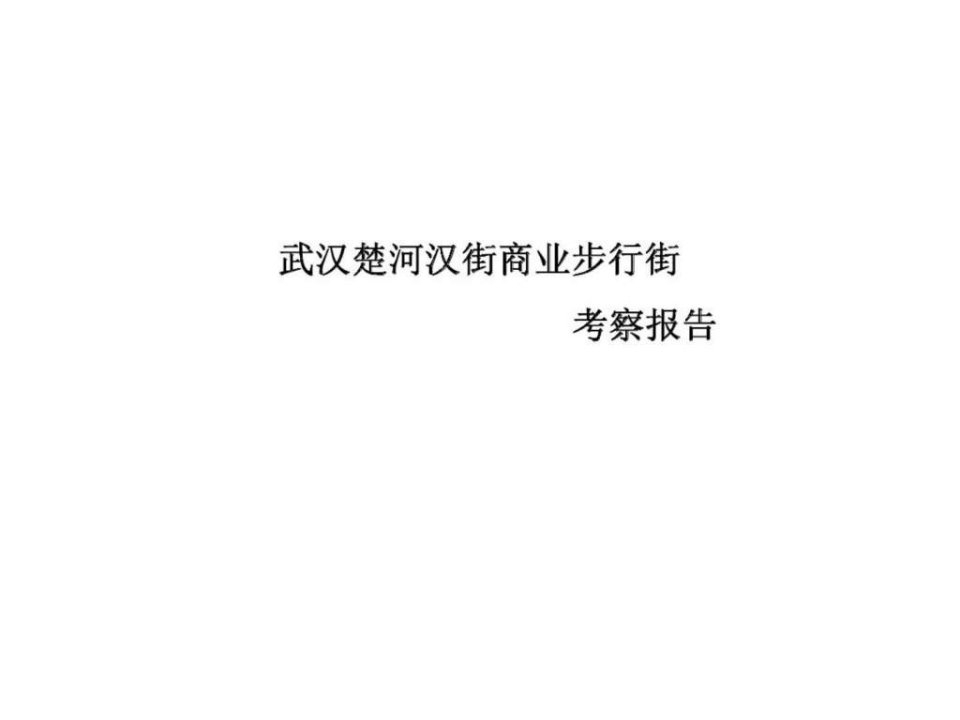 武汉楚河汉街商业步行街

考察报告